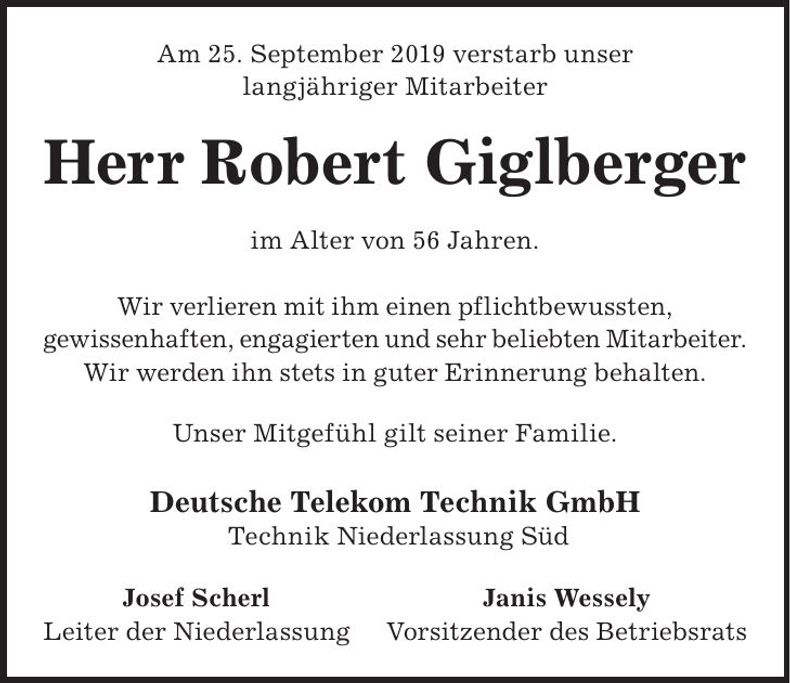 Am 25. September 2019 verstarb unser langjähriger Mitarbeiter

Herr Robert Giglberger

im Alter von 56 Jahren.

Wir verlieren mit ihm einen pflichtbewussten, gewissenhaften, engagierten und sehr beliebten Mitarbeiter. Wir werden ihn stets in guter Erinnerung behalten.

Unser Mitgefühl gilt seiner Familie.

Deutsche Telekom Technik GmbH
Technik Niederlassung Süd

Josef Scherl
Leiter der Niederlassung

Janis Wessely
Vorsitzender des Betriebsrats